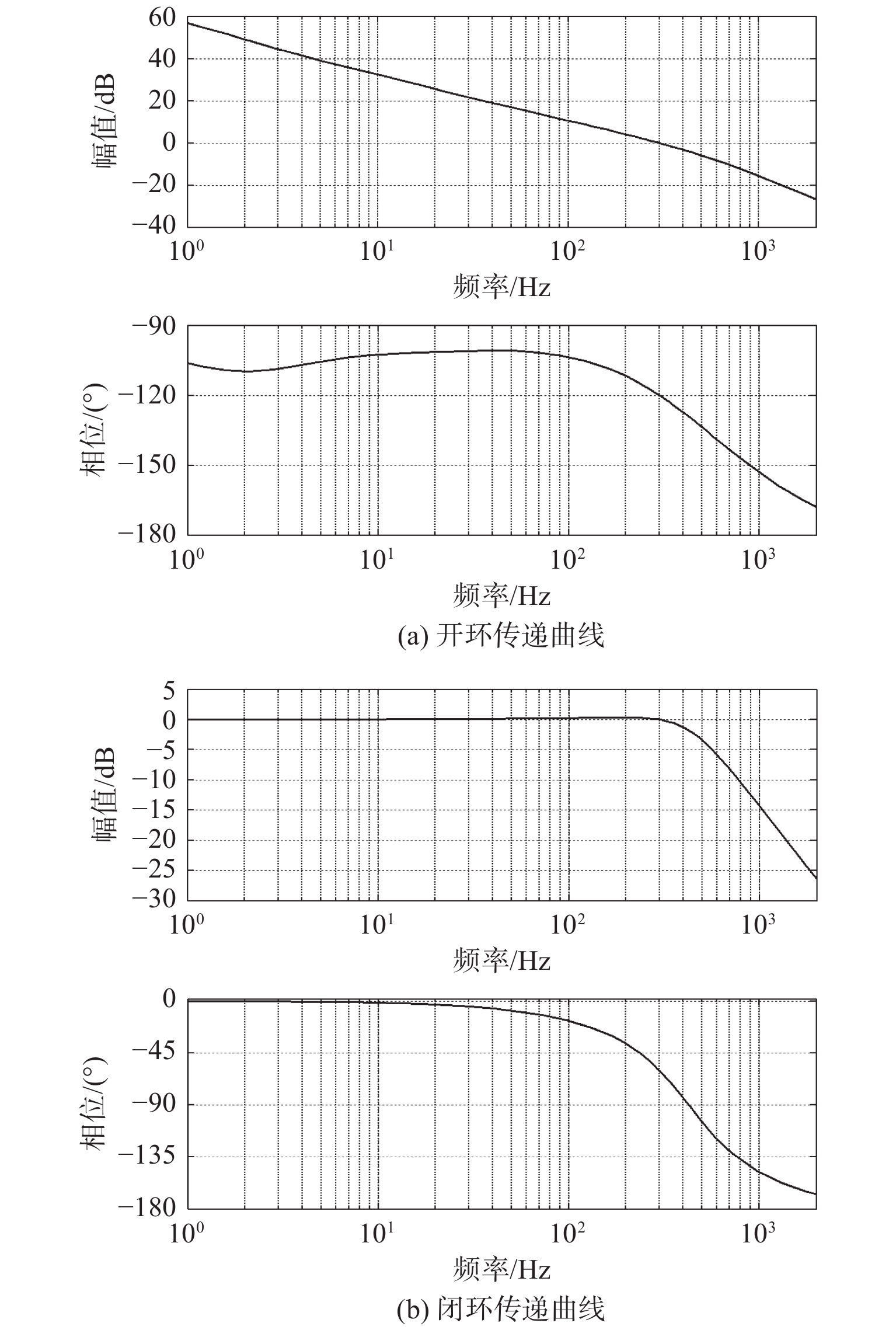 60
40
20
0
−20
−40
幅值/dB
$10^0$
$10^1$
$10^2$
$10^3$
频率/Hz

−90
−120
−150
−180
相位/(°)
$10^0$
$10^1$
$10^2$
$10^3$
频率/Hz
(a) 开环传递曲线

5
0
−5
−10
−15
−20
−25
−30
幅值/dB
$10^0$
$10^1$
$10^2$
$10^3$
频率/Hz

0
−45
−90
−135
−180
相位/(°)
$10^0$
$10^1$
$10^2$
$10^3$
频率/Hz
(b) 闭环传递曲线